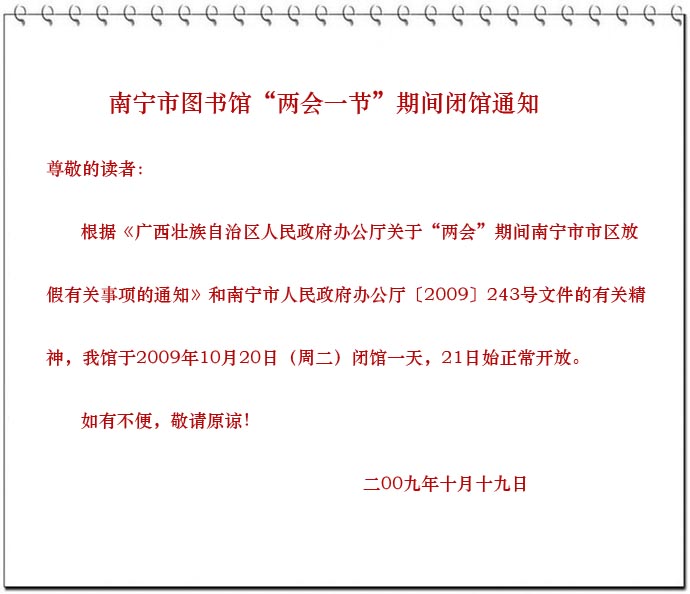 南宁市图书馆“两会一节”期间闭馆通知

尊敬的读者：

根据《广西壮族自治区人民政府办公厅关于“两会”期间南宁市市区放假有关事项的通知》和南宁市人民政府办公厅〔2009〕243号文件的有关精神，我馆于2009年10月20日（周二）闭馆一天，21日始正常开放。

如有不便，敬请原谅！

二00九年十月十九日